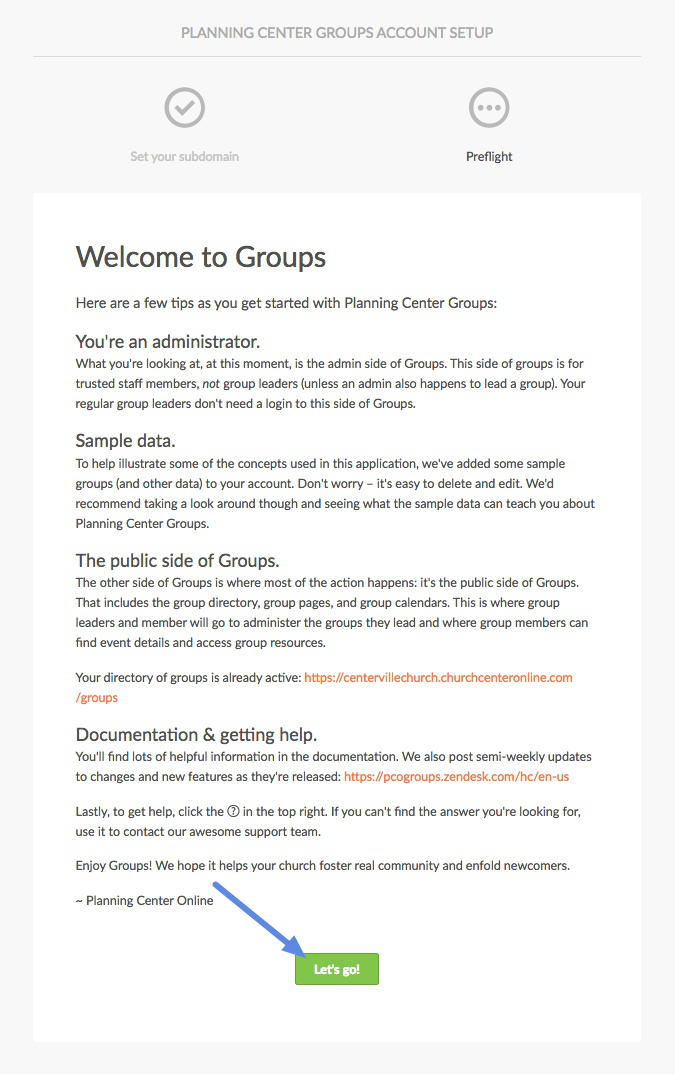 PLANNING CENTER GROUPS ACCOUNT SETUP

Set your subdomain

Preflight

Welcome to Groups

Here are a few tips as you get started with Planning Center Groups:

You're an administrator.
What you're looking at, at this moment, is the admin side of Groups. This side of groups is for trusted staff members, not group leaders (unless an admin also happens to lead a group). Your regular group leaders don't need a login to this side of Groups.

Sample data.
To help illustrate some of the concepts used in this application, we've added some sample groups (and other data) to your account. Don't worry – it's easy to delete and edit. We'd recommend taking a look around though and seeing what the sample data can teach you about Planning Center Groups.

The public side of Groups.
The other side of Groups is where most of the action happens: it's the public side of Groups. That includes the group directory, group pages, and group calendars. This is where group leaders and member will go to administer the groups they lead and where group members can find event details and access group resources.

Your directory of groups is already active: https://centervillechurch.churchcenteronline.com/groups

Documentation & getting help.
You'll find lots of helpful information in the documentation. We also post semi-weekly updates to changes and new features as they're released: https://pcogroups.zendesk.com/hc/en-us

Lastly, to get help, click the ? in the top right. If you can't find the answer you're looking for, use it to contact our awesome support team.

Enjoy Groups! We hope it helps your church foster real community and enfold newcomers.

~ Planning Center Online

Let's go!